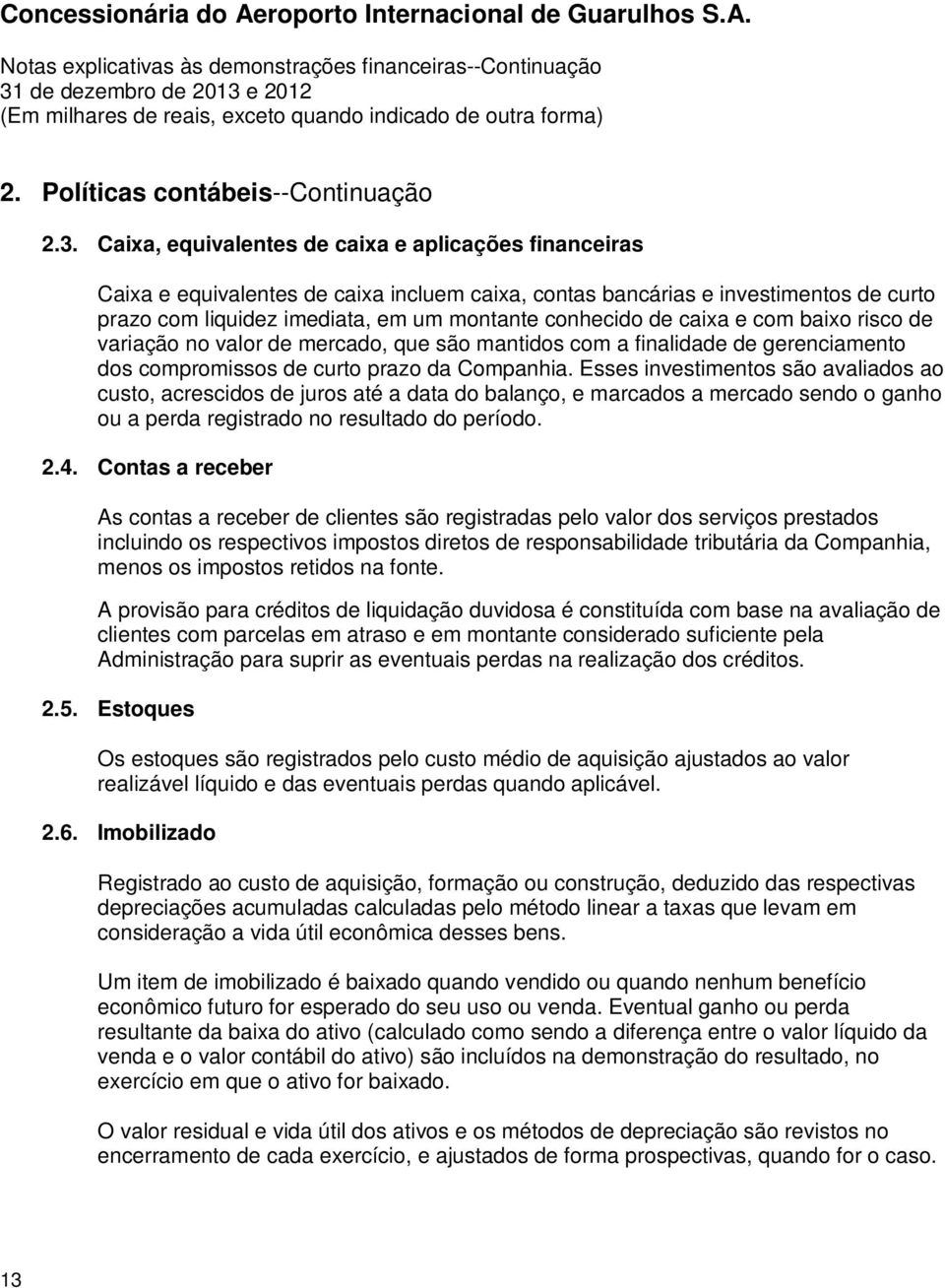 Concessionária do Aeroporto Internacional de Guarulhos S.A.

Notas explicativas às demonstrações financeiras--Continuação
31 de dezembro de 2013 e 2012
(Em milhares de reais, exceto quando indicado de outra forma)

2. Políticas contábeis--Continuação

2.3. Caixa, equivalentes de caixa e aplicações financeiras

Caixa e equivalentes de caixa incluem caixa, contas bancárias e investimentos de curto prazo com liquidez imediata, em um montante conhecido de caixa e com baixo risco de variação no valor de mercado, que são mantidos com a finalidade de gerenciamento dos compromissos de curto prazo da Companhia. Esses investimentos são avaliados ao custo, acrescidos de juros até a data do balanço, e marcados a mercado sendo o ganho ou a perda registrado no resultado do período.

2.4. Contas a receber

As contas a receber de clientes são registradas pelo valor dos serviços prestados incluindo os respectivos impostos diretos de responsabilidade tributária da Companhia, menos os impostos retidos na fonte.

A provisão para créditos de liquidação duvidosa é constituída com base na avaliação de clientes com parcelas em atraso e em montante considerado suficiente pela Administração para suprir as eventuais perdas na realização dos créditos.

2.5. Estoques

Os estoques são registrados pelo custo médio de aquisição ajustados ao valor realizável líquido e das eventuais perdas quando aplicável.

2.6. Imobilizado

Registrado ao custo de aquisição, formação ou construção, deduzido das respectivas depreciações acumuladas calculadas pelo método linear a taxas que levam em consideração a vida útil econômica desses bens.

Um item de imobilizado é baixado quando vendido ou quando nenhum benefício econômico futuro for esperado do seu uso ou venda. Eventual ganho ou perda resultante da baixa do ativo (calculado como sendo a diferença entre o valor líquido da venda e o valor contábil do ativo) são incluídos na demonstração do resultado, no exercício em que o ativo for baixado.

O valor residual e vida útil dos ativos e os métodos de depreciação são revistos no encerramento de cada exercício, e ajustados de forma prospectivas, quando for o caso.

13